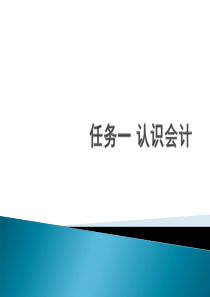 任务一 认识会计